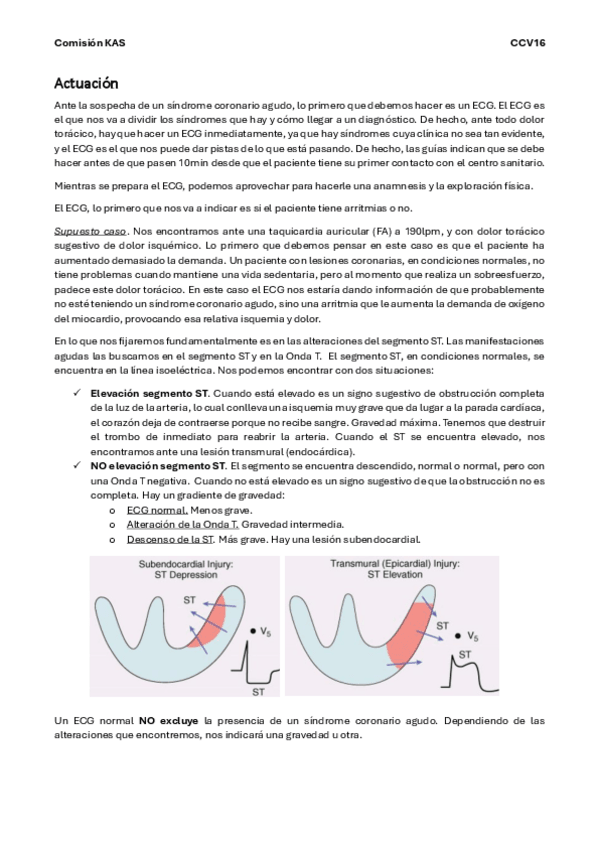 Comisión KAS

CCV16

Actuación

Ante la sospecha de un síndrome coronario agudo, lo primero que debemos hacer es un ECG. El ECG es el que nos va a dividir los síndromes que hay y cómo llegar a un diagnóstico. De hecho, ante todo dolor torácico, hay que hacer un ECG inmediatamente, ya que hay síndromes cuya clínica no sea tan evidente, y el ECG es el que nos puede dar pistas de lo que está pasando. De hecho, las guías indican que se debe hacer antes de que pasen 10min desde que el paciente tiene su primer contacto con el centro sanitario.

Mientras se prepara el ECG, podemos aprovechar para hacerle una anamnesis y la exploración física.

El ECG, lo primero que nos va a indicar es si el paciente tiene arritmias o no.

Supuesto caso. Nos encontramos ante una taquicardia auricular (FA) a 190lpm, y con dolor torácico sugestivo de dolor isquémico. Lo primero que debemos pensar en este caso es que el paciente ha aumentado demasiado la demanda. Un paciente con lesiones coronarias, en condiciones normales, no tiene problemas cuando mantiene una vida sedentaria, pero al momento que realiza un sobreesfuerzo, padece este dolor torácico. En este caso el ECG nos estaría dando información de que probablemente no esté teniendo un síndrome coronario agudo, sino una arritmia que le aumenta la demanda de oxígeno del miocardio, provocando esa relativa isquemia y dolor.

En lo que nos fijaremos fundamentalmente es en las alteraciones del segmento ST. Las manifestaciones agudas las buscamos en el segmento ST y en la Onda T. El segmento ST, en condiciones normales, se encuentra en la línea isoeléctrica. Nos podemos encontrar con dos situaciones:

✓ Elevación segmento ST. Cuando está elevado es un signo sugestivo de obstrucción completa de la luz de la arteria, lo cual conlleva una isquemia muy grave que da lugar a la parada cardíaca, el corazón deja de contraerse porque no recibe sangre. Gravedad máxima. Tenemos que destruir el trombo de inmediato para reabrir la arteria. Cuando el ST se encuentra elevado, nos encontramos ante una lesión transmural (endocárdica).
✓ NO elevación segmento ST. El segmento se encuentra descendido, normal o normal, pero con una Onda T negativa. Cuando no está elevado es un signo sugestivo de que la obstrucción no es completa. Hay un gradiente de gravedad:
o ECG normal. Menos grave.
o Alteración de la Onda T. Gravedad intermedia.
o Descenso de la ST. Más grave. Hay una lesión subendocardial.

Subendocardial Injury: ST Depression
ST
$V_5$
ST

Transmural (Epicardial) Injury: ST Elevation
ST
$V_5$
ST

Un ECG normal NO excluye la presencia de un síndrome coronario agudo. Dependiendo de las alteraciones que encontremos, nos indicará una gravedad u otra.